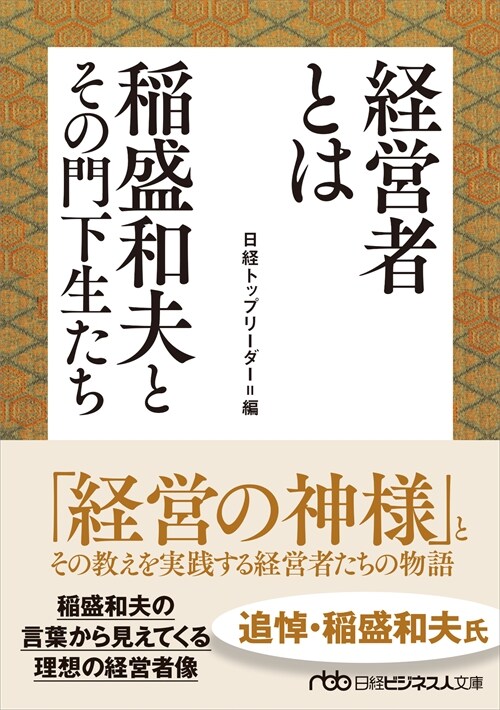 経営者とは

稲盛和夫とその門下生たち

日経トップリーダー＝編

「経営の神様」と
その教えを実践する経営者たちの物語

稲盛和夫の
言葉から見えてくる
理想の経営者像

追悼・稲盛和夫氏

nbb 日経ビジネス人文庫